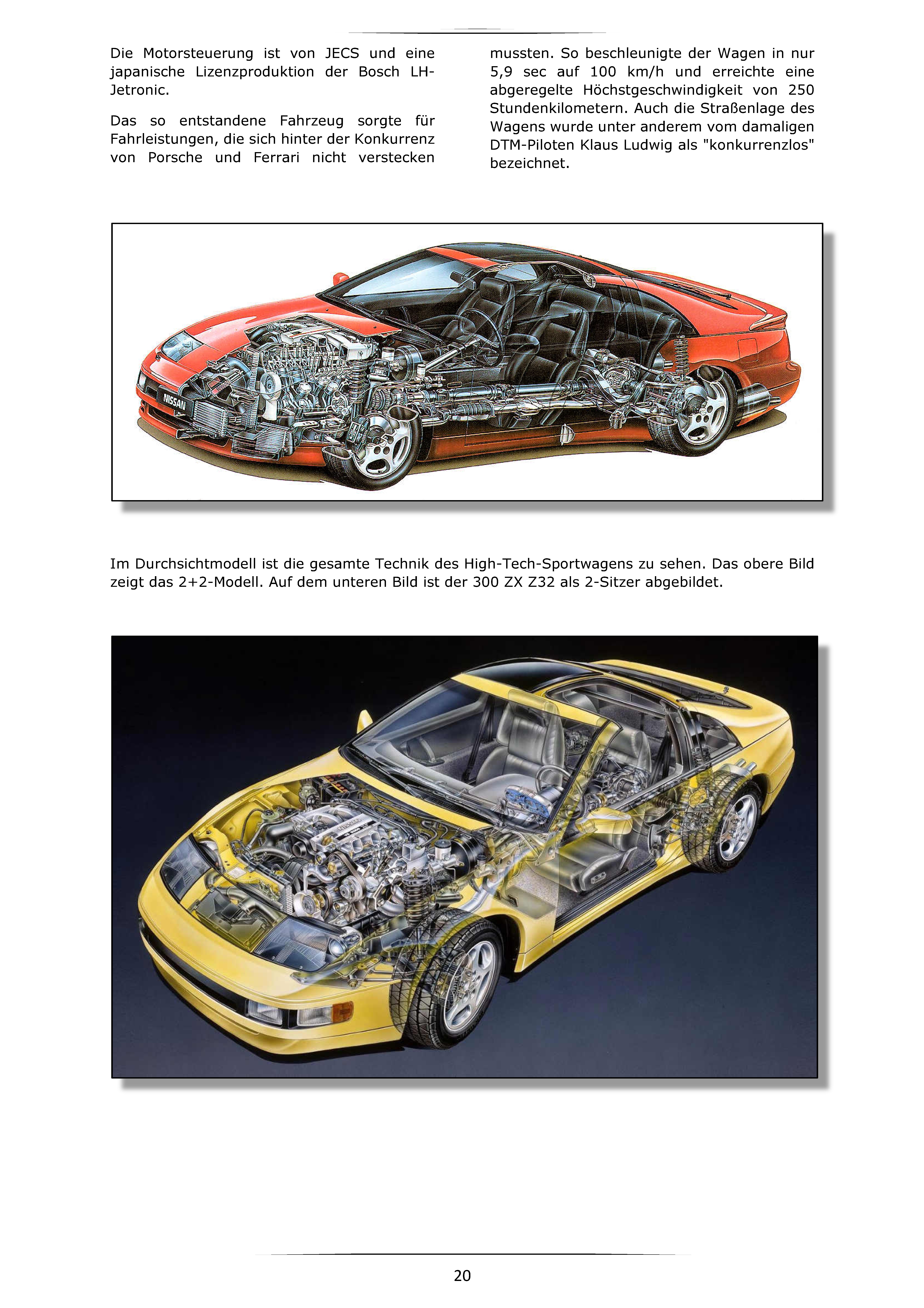 Die Motorsteuerung ist von JECS und eine japanische Lizenzproduktion der Bosch LH-Jetronic.

Das so entstandene Fahrzeug sorgte für Fahrleistungen, die sich hinter der Konkurrenz von Porsche und Ferrari nicht verstecken mussten. So beschleunigte der Wagen in nur 5,9 sec auf 100 km/h und erreichte eine abgeregelte Höchstgeschwindigkeit von 250 Stundenkilometern. Auch die Straßenlage des Wagens wurde unter anderem vom damaligen DTM-Piloten Klaus Ludwig als "konkurrenzlos" bezeichnet.

NISSAN

Im Durchsichtmodell ist die gesamte Technik des High-Tech-Sportwagens zu sehen. Das obere Bild zeigt das 2+2-Modell. Auf dem unteren Bild ist der 300 ZX Z32 als 2-Sitzer abgebildet.

20